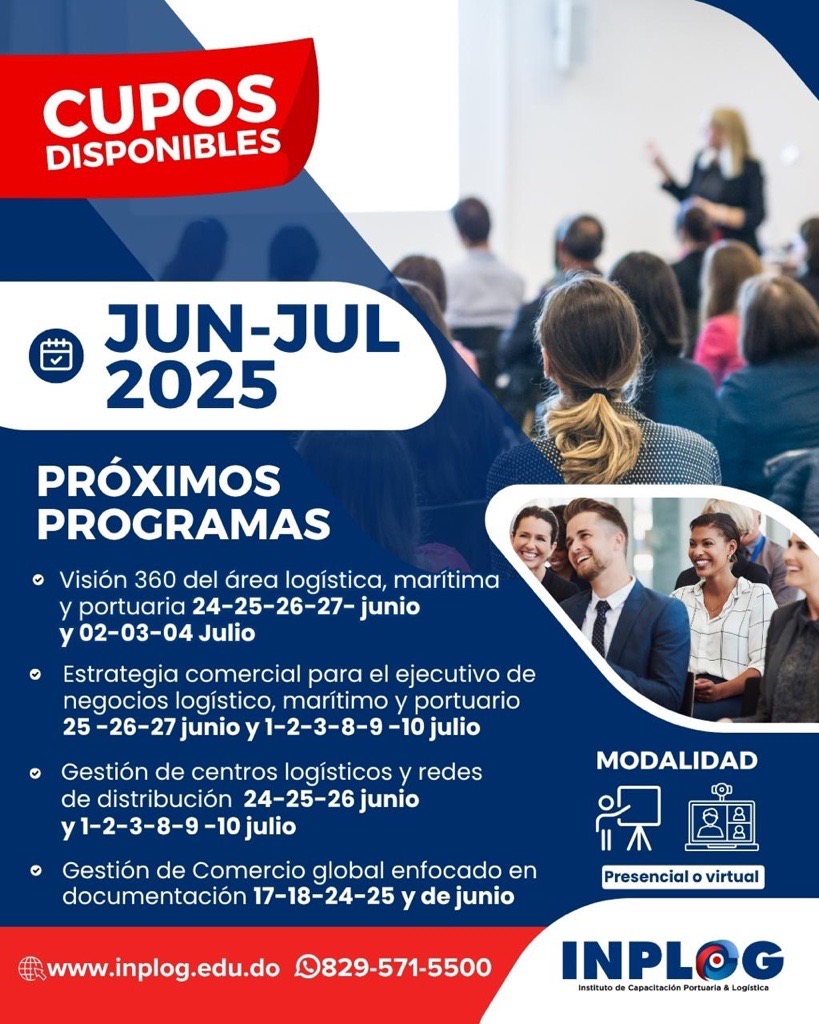 CUPOS DISPONIBLES

JUN-JUL 2025

PRÓXIMOS PROGRAMAS

Visión 360 del área logística, marítima y portuaria 24-25-26-27- junio y 02-03-04 Julio

Estrategia comercial para el ejecutivo de negocios logístico, marítimo y portuario 25 -26-27 junio y 1-2-3-8-9 -10 julio

Gestión de centros logísticos y redes de distribución 24-25-26 junio y 1-2-3-8-9 -10 julio

Gestión de Comercio global enfocado en documentación 17-18-24-25 y de junio

MODALIDAD

Presencial o virtual

www.inplog.edu.do 829-571-5500

INPLOG
Instituto de Capacitación Portuaria & Logística